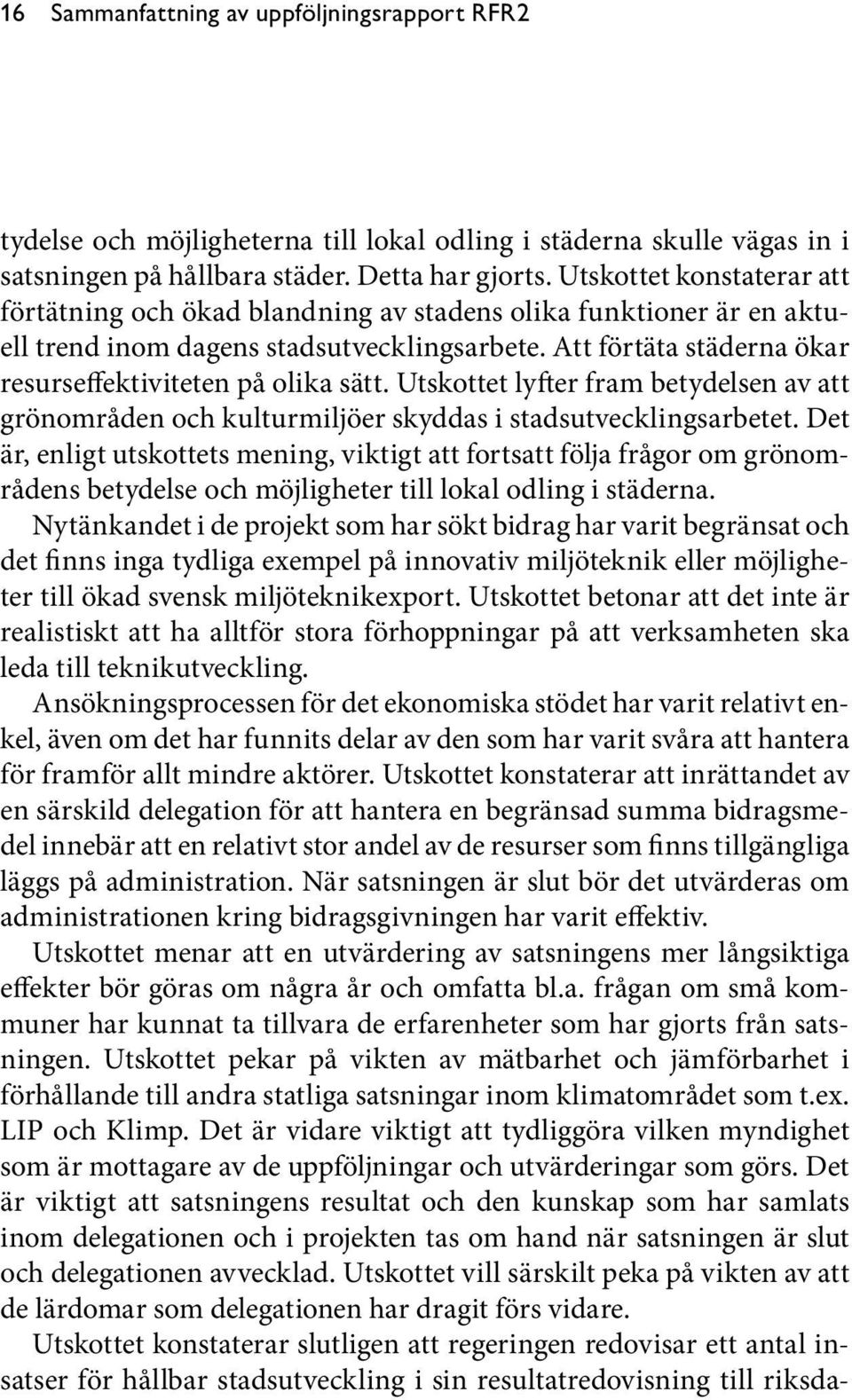 16 Sammanfattning av uppföljningsrapport RFR2

tydelse och möjligheterna till lokal odling i städerna skulle vägas in i satsningen på hållbara städer. Detta har gjorts. Utskottet konstaterar att förtätning och ökad blandning av stadens olika funktioner är en aktuell trend inom dagens stadsutvecklingsarbete. Att förtäta städerna ökar resurseffektiviteten på olika sätt. Utskottet lyfter fram betydelsen av att grönområden och kulturmiljöer skyddas i stadsutvecklingsarbetet. Det är, enligt utskottets mening, viktigt att fortsatt följa frågor om grönområdens betydelse och möjligheter till lokal odling i städerna.

Nytänkandet i de projekt som har sökt bidrag har varit begränsat och det finns inga tydliga exempel på innovativ miljöteknik eller möjligheter till ökad svensk miljöteknikexport. Utskottet betonar att det inte är realistiskt att ha alltför stora förhoppningar på att verksamheten ska leda till teknikutveckling.

Ansökningsprocessen för det ekonomiska stödet har varit relativt enkel, även om det har funnits delar av den som har varit svåra att hantera för framför allt mindre aktörer. Utskottet konstaterar att inrättandet av en särskild delegation för att hantera en begränsad summa bidragsmedel innebär att en relativt stor andel av de resurser som finns tillgängliga läggs på administration. När satsningen är slut bör det utvärderas om administrationen kring bidragsgivningen har varit effektiv.

Utskottet menar att en utvärdering av satsningens mer långsiktiga effekter bör göras om några år och omfatta bl.a. frågan om små kommuner har kunnat ta tillvara de erfarenheter som har gjorts från satsningen. Utskottet pekar på vikten av mätbarhet och jämförbarhet i förhållande till andra statliga satsningar inom klimatområdet som t.ex. LIP och Klimp. Det är vidare viktigt att tydliggöra vilken myndighet som är mottagare av de uppföljningar och utvärderingar som görs. Det är viktigt att satsningens resultat och den kunskap som har samlats inom delegationen och i projekten tas om hand när satsningen är slut och delegationen avvecklad. Utskottet vill särskilt peka på vikten av att de lärdomar som delegationen har dragit förs vidare.

Utskottet konstaterar slutligen att regeringen redovisar ett antal insatser för hållbar stadsutveckling i sin resultatredovisning till riksda-